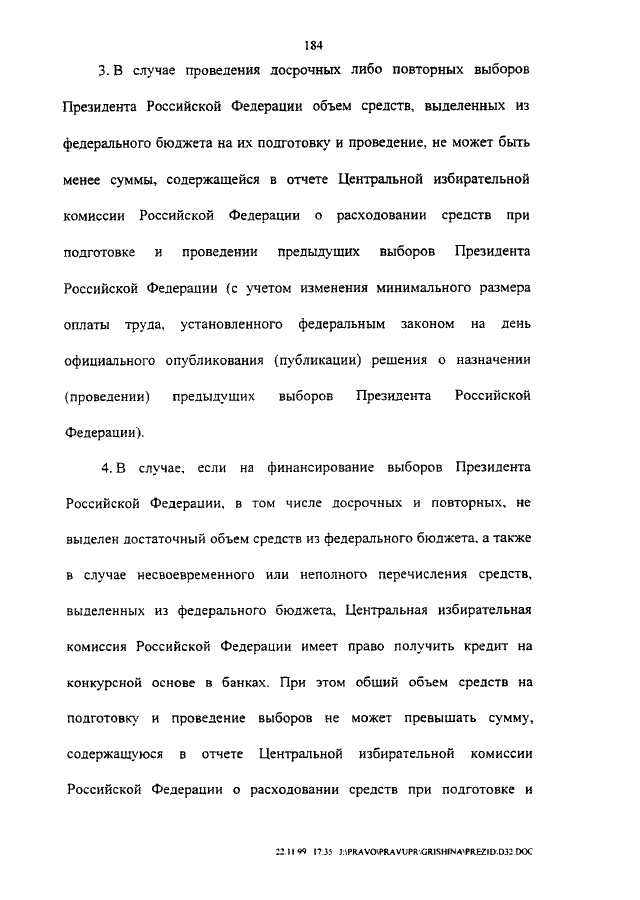 184

3. В случае проведения досрочных либо повторных выборов Президента Российской Федерации объем средств, выделенных из федерального бюджета на их подготовку и проведение, не может быть менее суммы, содержащейся в отчете Центральной избирательной комиссии Российской Федерации о расходовании средств при подготовке и проведении предыдущих выборов Президента Российской Федерации (с учетом изменения минимального размера оплаты труда, установленного федеральным законом на день официального опубликования (публикации) решения о назначении (проведении) предыдущих выборов Президента Российской Федерации).

4. В случае, если на финансирование выборов Президента Российской Федерации, в том числе досрочных и повторных, не выделен достаточный объем средств из федерального бюджета, а также в случае несвоевременного или неполного перечисления средств, выделенных из федерального бюджета, Центральная избирательная комиссия Российской Федерации имеет право получить кредит на конкурсной основе в банках. При этом общий объем средств на подготовку и проведение выборов не может превышать сумму, содержащуюся в отчете Центральной избирательной комиссии Российской Федерации о расходовании средств при подготовке и

22.11.99 17:35 J:\PRAVO\PRAVUPR\GRISHINA\PREZID\D32.DOC